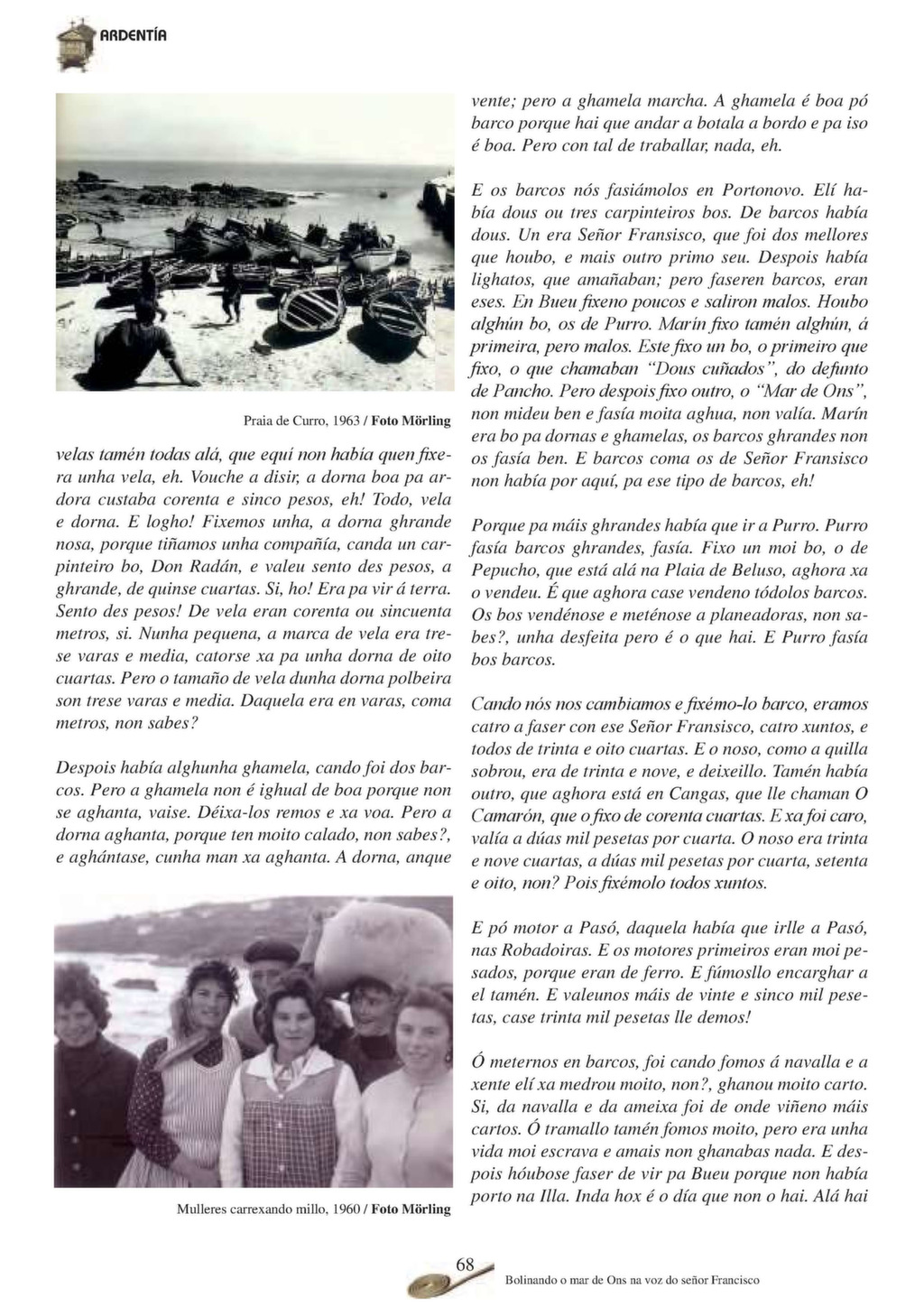 ARDENTÍA

Praia de Curro, 1963 / Foto Mörling

velas tamén todas alá, que equí non había quen fixera unha vela, eh. Vouche a disir, a dorna boa pa ardora custaba corenta e sinco pesos, eh! Todo, vela e dorna. E logho! Fixemos unha, a dorna ghrande nosa, porque tiñamos unha compañía, canda un carpinteiro bo, Don Radán, e valeu sento des pesos, a ghrande, de quinse cuartas. Si, ho! Era pa vir á terra. Sento des pesos! De vela eran corenta ou sincuenta metros, si. Nunha pequena, a marca de vela era trese varas e media, catorse xa pa unha dorna de oito cuartas. Pero o tamaño de vela dunha dorna polbeira son trese varas e media. Daquela era en varas, coma metros, non sabes?

Despois había alghunha ghamela, cando foi dos barcos. Pero a ghamela non é ighual de boa porque non se aghanta, vaise. Déixa-los remos e xa voa. Pero a dorna aghanta, porque ten moito calado, non sabes?, e aghántase, cunha man xa aghanta. A dorna, anque

Mulleres carrexando millo, 1960 / Foto Mörling

vente; pero a ghamela marcha. A ghamela é boa pó barco porque hai que andar a botala a bordo e pa iso é boa. Pero con tal de traballar, nada, eh.

E os barcos nós fasiámolos en Portonovo. Elí había dous ou tres carpinteiros bos. De barcos había dous. Un era Señor Fransisco, que foi dos mellores que houbo, e mais outro primo seu. Despois había lighatos, que amañaban; pero faseren barcos, eran eses. En Bueu fixeno poucos e saliron malos. Houbo alghún bo, os de Purro. Marín fixo tamén alghún, á primeira, pero malos. Este fixo un bo, o primeiro que fixo, o que chamaban "Dous cuñados", do defunto de Pancho. Pero despois fixo outro, o "Mar de Ons", non mideu ben e fasía moita aghua, non valía. Marín era bo pa dornas e ghamelas, os barcos ghrandes non os fasía ben. E barcos coma os de Señor Fransisco non había por aquí, pa ese tipo de barcos, eh!

Porque pa máis ghrandes había que ir a Purro. Purro fasía barcos ghrandes, fasía. Fixo un moi bo, o de Pepucho, que está alá na Plaia de Beluso, aghora xa o vendeu. É que aghora case vendeno tódolos barcos. Os bos vendénose e meténose a planeadoras, non sabes?, unha desfeita pero é o que hai. E Purro fasía bos barcos.

Cando nós nos cambiamos e fixémo-lo barco, eramos catro a faser con ese Señor Fransisco, catro xuntos, e todos de trinta e oito cuartas. E o noso, como a quilla sobrou, era de trinta e nove, e deixeillo. Tamén había outro, que aghora está en Cangas, que lle chaman O Camarón, que o fixo de corenta cuartas. E xa foi caro, valía a dúas mil pesetas por cuarta. O noso era trinta e nove cuartas, a dúas mil pesetas por cuarta, setenta e oito, non? Pois fixémolo todos xuntos.

E pó motor a Pasó, daquela había que irlle a Pasó, nas Robadoiras. E os motores primeiros eran moi pesados, porque eran de ferro. E fúmosllo encarghar a el tamén. E valeunos máis de vinte e sinco mil pesetas, case trinta mil pesetas lle demos!

Ó meternos en barcos, foi cando fomos á navalla e a xente elí xa medrou moito, non?, ghanou moito carto. Si, da navalla e da ameixa foi de onde viñeno máis cartos. Ó tramallo tamén fomos moito, pero era unha vida moi escrava e amais non ghanabas nada. E despois hóubose faser de vir pa Bueu porque non había porto na Illa. Inda hox é o día que non o hai. Alá hai

68

Bolinando o mar de Ons na voz do señor Francisco